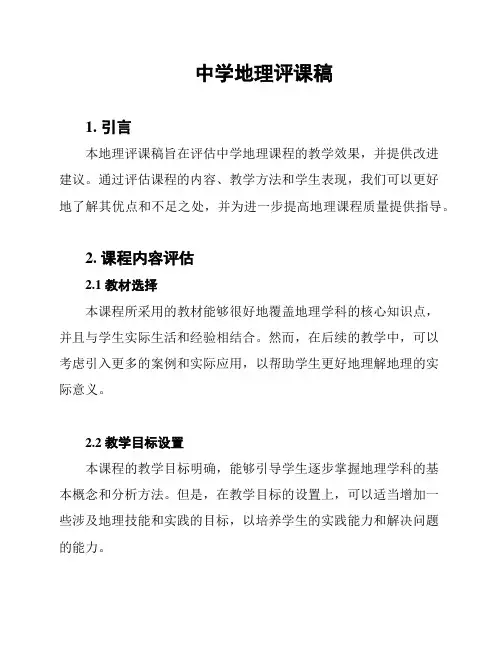 中学地理评课稿

1. 引言

本地理评课稿旨在评估中学地理课程的教学效果，并提供改进建议。通过评估课程的内容、教学方法和学生表现，我们可以更好地了解其优点和不足之处，并为进一步提高地理课程质量提供指导。

2. 课程内容评估

2.1 教材选择

本课程所采用的教材能够很好地覆盖地理学科的核心知识点，并且与学生实际生活和经验相结合。然而，在后续的教学中，可以考虑引入更多的案例和实际应用，以帮助学生更好地理解地理的实际意义。

2.2 教学目标设置

本课程的教学目标明确，能够引导学生逐步掌握地理学科的基本概念和分析方法。但是，在教学目标的设置上，可以适当增加一些涉及地理技能和实践的目标，以培养学生的实践能力和解决问题的能力。